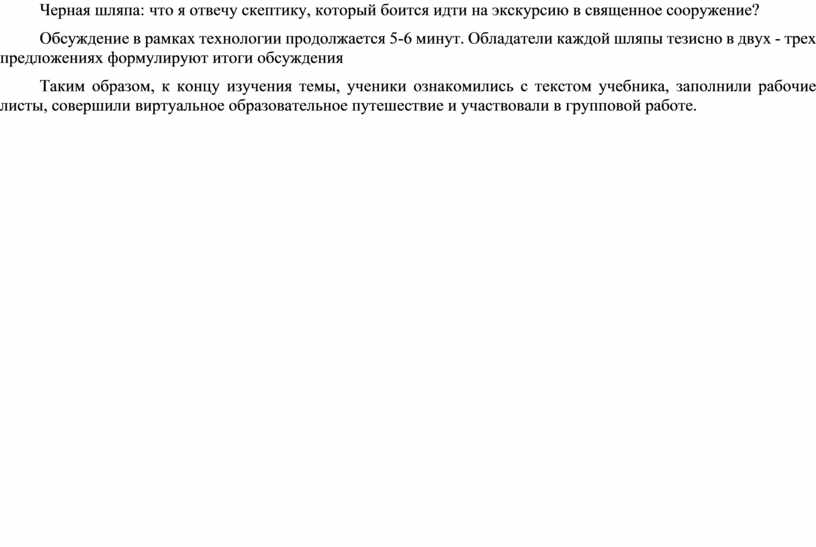 Черная шляпа: что я отвечу скептику, который боится идти на экскурсию в священное сооружение?

Обсуждение в рамках технологии продолжается 5-6 минут. Обладатели каждой шляпы тезисно в двух - трех предложениях формулируют итоги обсуждения

Таким образом, к концу изучения темы, ученики ознакомились с текстом учебника, заполнили рабочие листы, совершили виртуальное образовательное путешествие и участвовали в групповой работе.